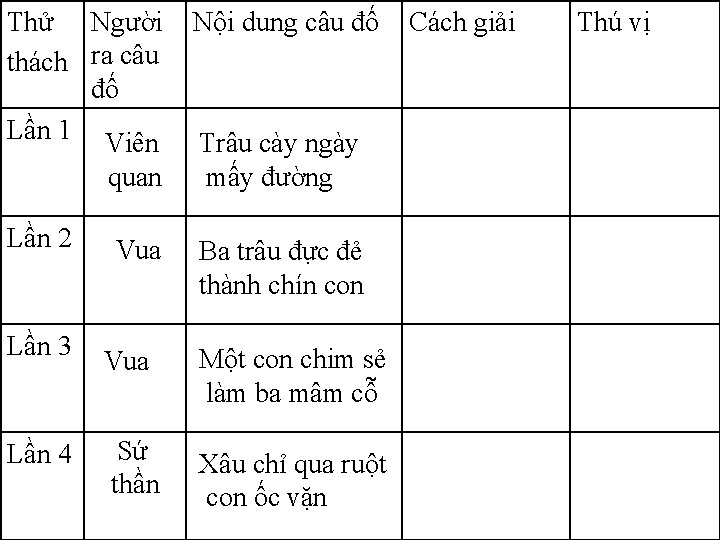 | Thử thách | Người ra câu đố | Nội dung câu đố | Cách giải | Thú vị |
|---|---|---|---|---|
| Lần 1 | Viên quan | Trâu cày ngày mấy đường | | |
| Lần 2 | Vua | Ba trâu đực đẻ thành chín con | | |
| Lần 3 | Vua | Một con chim sẻ làm ba mâm cỗ | | |
| Lần 4 | Sứ thần | Xâu chỉ qua ruột con ốc vặn | | |